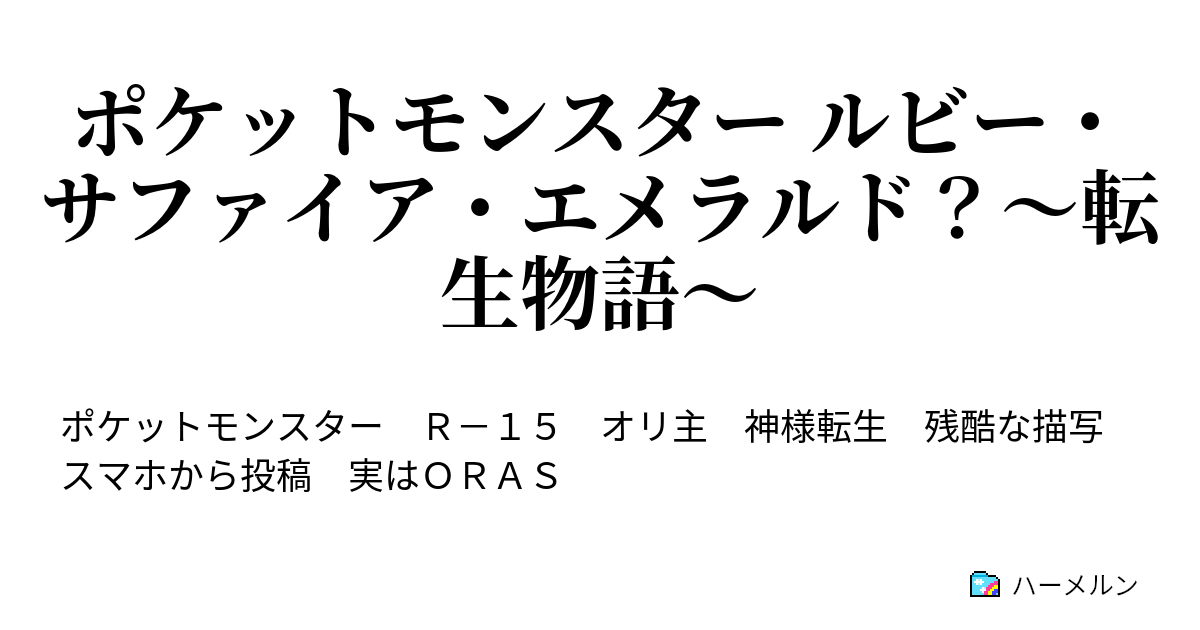 ポケットモンスター ルビー・サファイア・エメラルド？～転生物語～

ポケットモンスター　Ｒ－１５　オリ主　神様転生　残酷な描写　スマホから投稿　実はＯＲＡＳ

ハーメルン